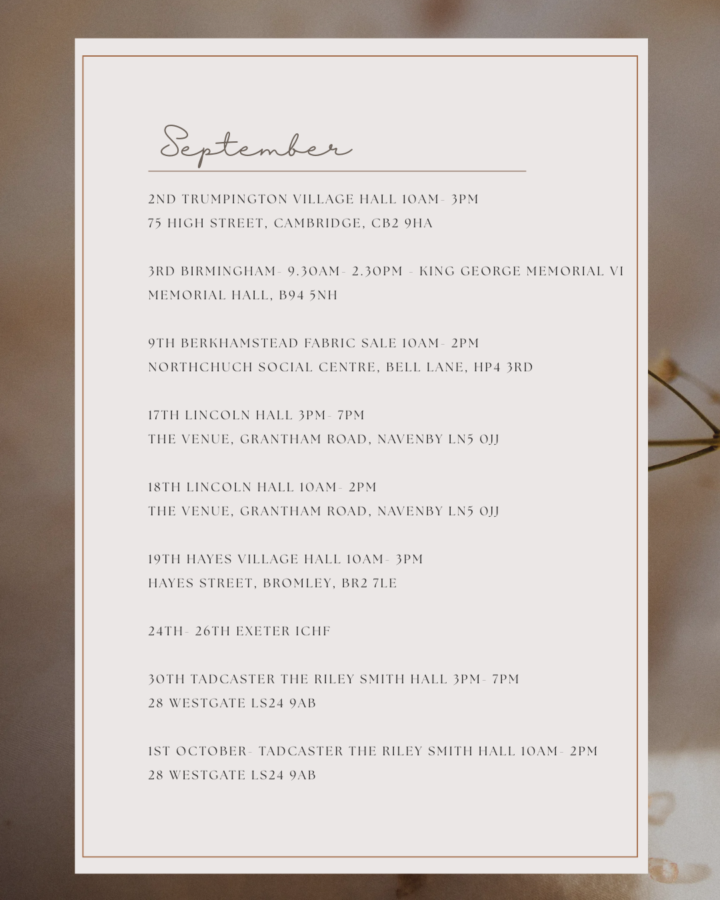 September

2ND TRUMPINGTON VILLAGE HALL 10AM- 3PM
75 HIGH STREET, CAMBRIDGE, CB2 9HA

3RD BIRMINGHAM- 9.30AM- 2.30PM - KING GEORGE MEMORIAL VI
MEMORIAL HALL, B94 5NH

9TH BERKHAMSTEAD FABRIC SALE 10AM- 2PM
NORTHCHUCH SOCIAL CENTRE, BELL LANE, HP4 3RD

17TH LINCOLN HALL 3PM- 7PM
THE VENUE, GRANTHAM ROAD, NAVENBY LN5 0JJ

18TH LINCOLN HALL 10AM- 2PM
THE VENUE, GRANTHAM ROAD, NAVENBY LN5 0JJ

19TH HAYES VILLAGE HALL 10AM- 3PM
HAYES STREET, BROMLEY, BR2 7LE

24TH- 26TH EXETER ICHF

30TH TADCASTER THE RILEY SMITH HALL 3PM- 7PM
28 WESTGATE LS24 9AB

1ST OCTOBER- TADCASTER THE RILEY SMITH HALL 10AM- 2PM
28 WESTGATE LS24 9AB